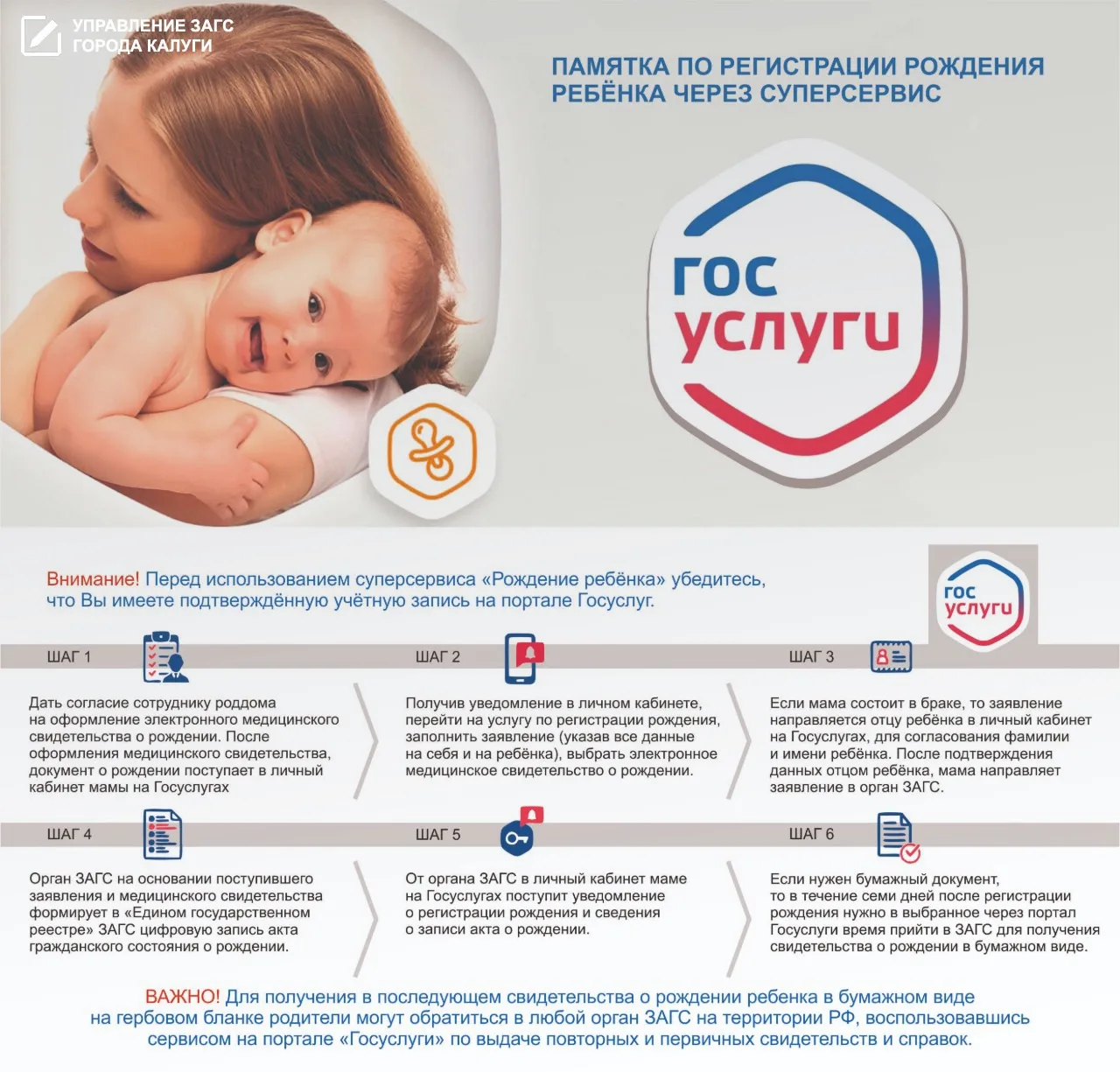 УПРАВЛЕНИЕ ЗАГС
ГОРОДА КАЛУГИ

ПАМЯТКА ПО РЕГИСТРАЦИИ РОЖДЕНИЯ РЕБЁНКА ЧЕРЕЗ СУПЕРСЕРВИС

гос услуги

Внимание! Перед использованием суперсервиса «Рождение ребёнка» убедитесь, что Вы имеете подтверждённую учётную запись на портале Госуслуг.

гос услуги

ШАГ 1

Дать согласие сотруднику роддома на оформление электронного медицинского свидетельства о рождении. После оформления медицинского свидетельства, документ о рождении поступает в личный кабинет мамы на Госуслугах

ШАГ 2

Получив уведомление в личном кабинете, перейти на услугу по регистрации рождения, заполнить заявление (указав все данные на себя и на ребёнка), выбрать электронное медицинское свидетельство о рождении.

ШАГ 3

Если мама состоит в браке, то заявление направляется отцу ребёнка в личный кабинет на Госуслугах, для согласования фамилии и имени ребёнка. После подтверждения данных отцом ребёнка, мама направляет заявление в орган ЗАГС.

ШАГ 4

Орган ЗАГС на основании поступившего заявления и медицинского свидетельства формирует в «Едином государственном реестре» ЗАГС цифровую запись акта гражданского состояния о рождении.

ШАГ 5

От органа ЗАГС в личный кабинет маме на Госуслугах поступит уведомление о регистрации рождения и сведения о записи акта о рождении.

ШАГ 6

Если нужен бумажный документ, то в течение семи дней после регистрации рождения нужно в выбранное через портал Госуслуги время прийти в ЗАГС для получения свидетельства о рождении в бумажном виде.

ВАЖНО! Для получения в последующем свидетельства о рождении ребенка в бумажном виде на гербовом бланке родители могут обратиться в любой орган ЗАГС на территории РФ, воспользовавшись сервисом на портале «Госуслуги» по выдаче повторных и первичных свидетельств и справок.